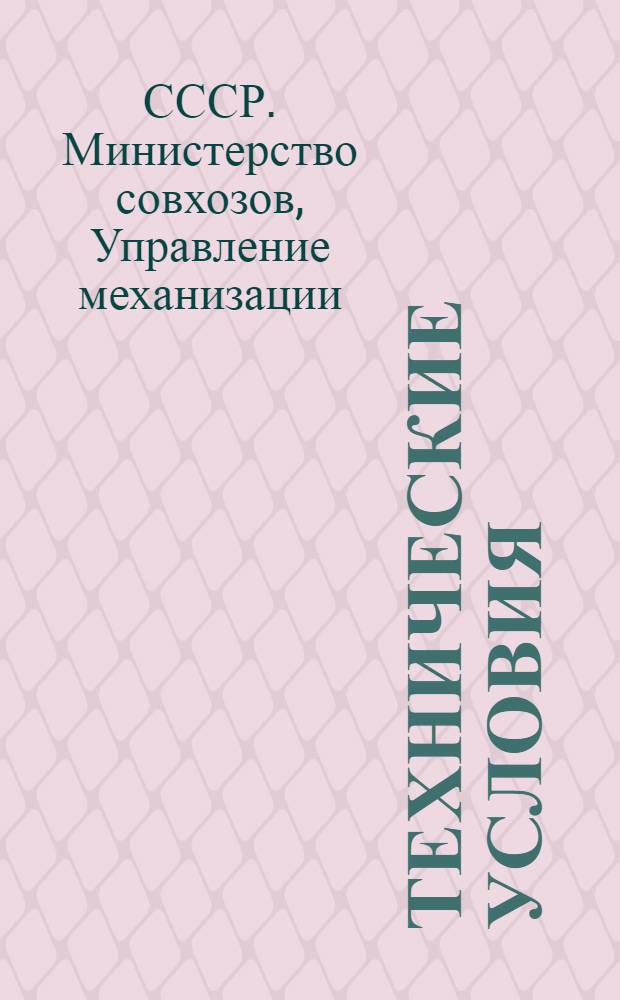 СССР. Министерство совхозов, Управление механизации

ТЕХНИЧЕСКИЕ УСЛОВИЯ